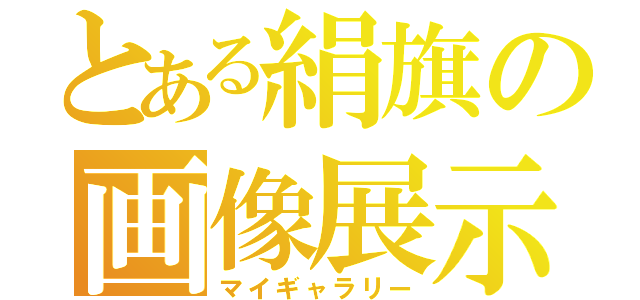 とある絹旗の画像展示
マイギャラリー